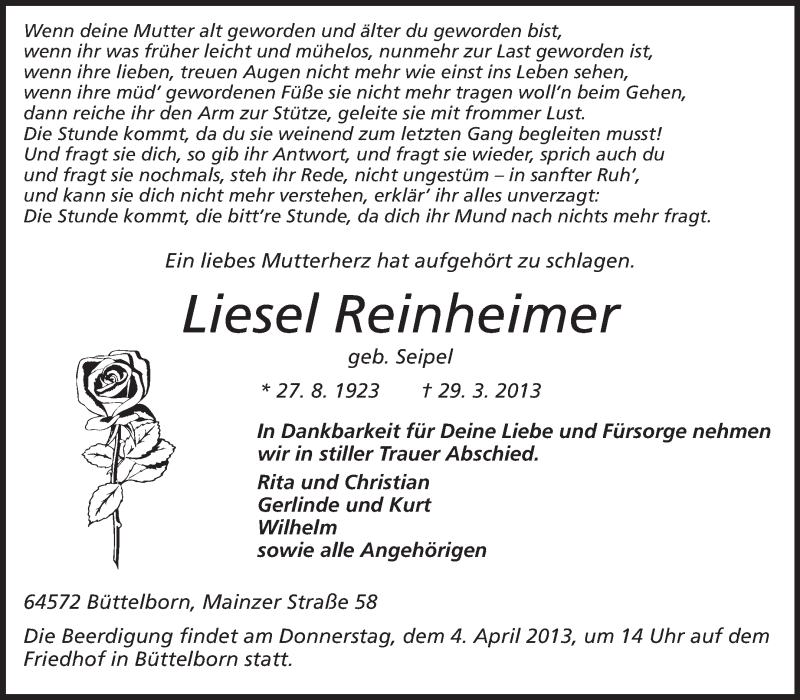 Wenn deine Mutter alt geworden und älter du geworden bist,
wenn ihr was früher leicht und mühelos, nunmehr zur Last geworden ist,
wenn ihre lieben, treuen Augen nicht mehr wie einst ins Leben sehen,
wenn ihre müd' gewordenen Füße sie nicht mehr tragen woll'n beim Gehen,
dann reiche ihr den Arm zur Stütze, geleite sie mit frommer Lust.
Die Stunde kommt, da du sie weinend zum letzten Gang begleiten musst!
Und fragt sie dich, so gib ihr Antwort, und fragt sie wieder, sprich auch du
und fragt sie nochmals, steh ihr Rede, nicht ungestüm – in sanfter Ruh',
und kann sie dich nicht mehr verstehen, erklär' ihr alles unverzagt:
Die Stunde kommt, die bitt're Stunde, da dich ihr Mund nach nichts mehr fragt.

Ein liebes Mutterherz hat aufgehört zu schlagen.

Liesel Reinheimer

geb. Seipel

* 27. 8. 1923 † 29. 3. 2013

In Dankbarkeit für Deine Liebe und Fürsorge nehmen wir in stiller Trauer Abschied.

Rita und Christian
Gerlinde und Kurt
Wilhelm
sowie alle Angehörigen

64572 Büttelborn, Mainzer Straße 58

Die Beerdigung findet am Donnerstag, dem 4. April 2013, um 14 Uhr auf dem Friedhof in Büttelborn statt.